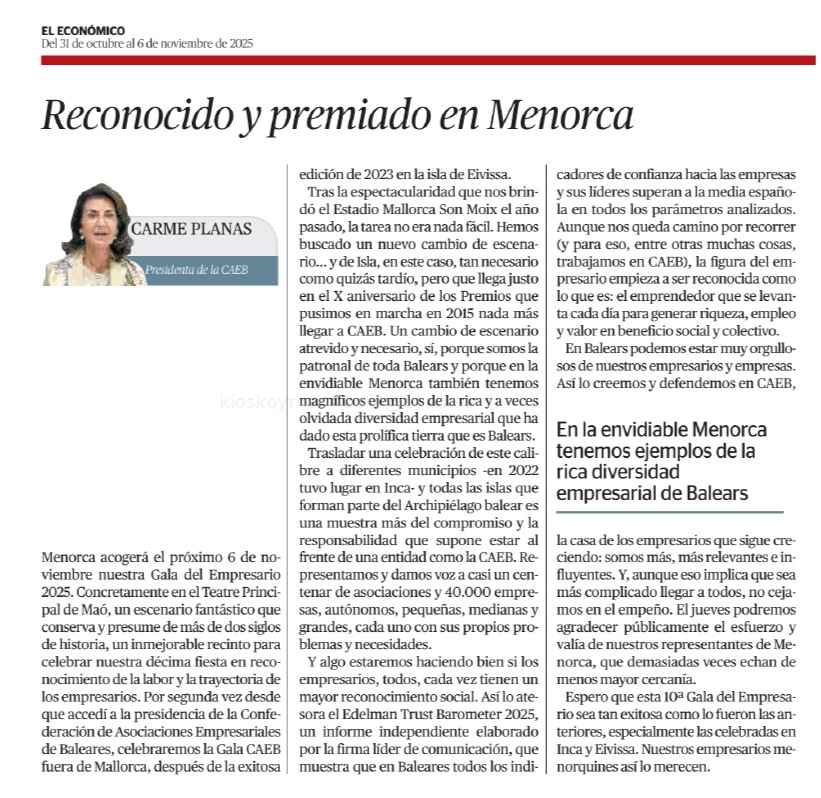 EL ECONÓMICO
Del 31 de octubre al 6 de noviembre de 2025

Reconocido y premiado en Menorca

CARME PLANAS
Presidenta de la CAEB

Menorca acogerá el próximo 6 de noviembre nuestra Gala del Empresario 2025. Concretamente en el Teatre Principal de Maó, un escenario fantástico que conserva y presume de más de dos siglos de historia, un inmejorable recinto para celebrar nuestra décima fiesta en reconocimiento de la labor y la trayectoria de los empresarios. Por segunda vez desde que accedí a la presidencia de la Confederación de Asociaciones Empresariales de Baleares, celebraremos la Gala CAEB fuera de Mallorca, después de la exitosa edición de 2023 en la isla de Eivissa.

Tras la espectacularidad que nos brindó el Estadio Mallorca Son Moix el año pasado, la tarea no era nada fácil. Hemos buscado un nuevo cambio de escenario... y de Isla, en este caso, tan necesario como quizás tardío, pero que llega justo en el X aniversario de los Premios que pusimos en marcha en 2015 nada más llegar a CAEB. Un cambio de escenario atrevido y necesario, sí, porque somos la patronal de toda Balears y porque en la envidiable Menorca también tenemos magníficos ejemplos de la rica y a veces olvidada diversidad empresarial que ha dado esta prolífica tierra que es Balears.

Trasladar una celebración de este calibre a diferentes municipios -en 2022 tuvo lugar en Inca- y todas las islas que forman parte del Archipiélago balear es una muestra más del compromiso y la responsabilidad que supone estar al frente de una entidad como la CAEB. Representamos y damos voz a casi un centenar de asociaciones y 40.000 empresas, autónomos, pequeñas, medianas y grandes, cada uno con sus propios problemas y necesidades.

Y algo estaremos haciendo bien si los empresarios, todos, cada vez tienen un mayor reconocimiento social. Así lo atesora el Edelman Trust Barometer 2025, un informe independiente elaborado por la firma líder de comunicación, que muestra que en Baleares todos los indicadores de confianza hacia las empresas y sus líderes superan a la media española en todos los parámetros analizados. Aunque nos queda camino por recorrer (y para eso, entre otras muchas cosas, trabajamos en CAEB), la figura del empresario empieza a ser reconocida como lo que es: el emprendedor que se levanta cada día para generar riqueza, empleo y valor en beneficio social y colectivo.

En Balears podemos estar muy orgullosos de nuestros empresarios y empresas. Así lo creemos y defendemos en CAEB,

En la envidiable Menorca tenemos ejemplos de la rica diversidad empresarial de Balears

la casa de los empresarios que sigue creciendo: somos más, más relevantes e influyentes. Y, aunque eso implica que sea más complicado llegar a todos, no cejamos en el empeño. El jueves podremos agradecer públicamente el esfuerzo y valía de nuestros representantes de Menorca, que demasiadas veces echan de menos mayor cercanía.

Espero que esta 10ª Gala del Empresario sea tan exitosa como lo fueron las anteriores, especialmente las celebradas en Inca y Eivissa. Nuestros empresarios menorquines así lo merecen.